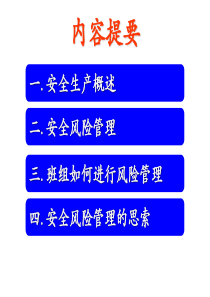 内容提要

一. 安全生产概述

二. 安全风险管理

三. 班组如何进行风险管理

四. 安全风险管理的思索